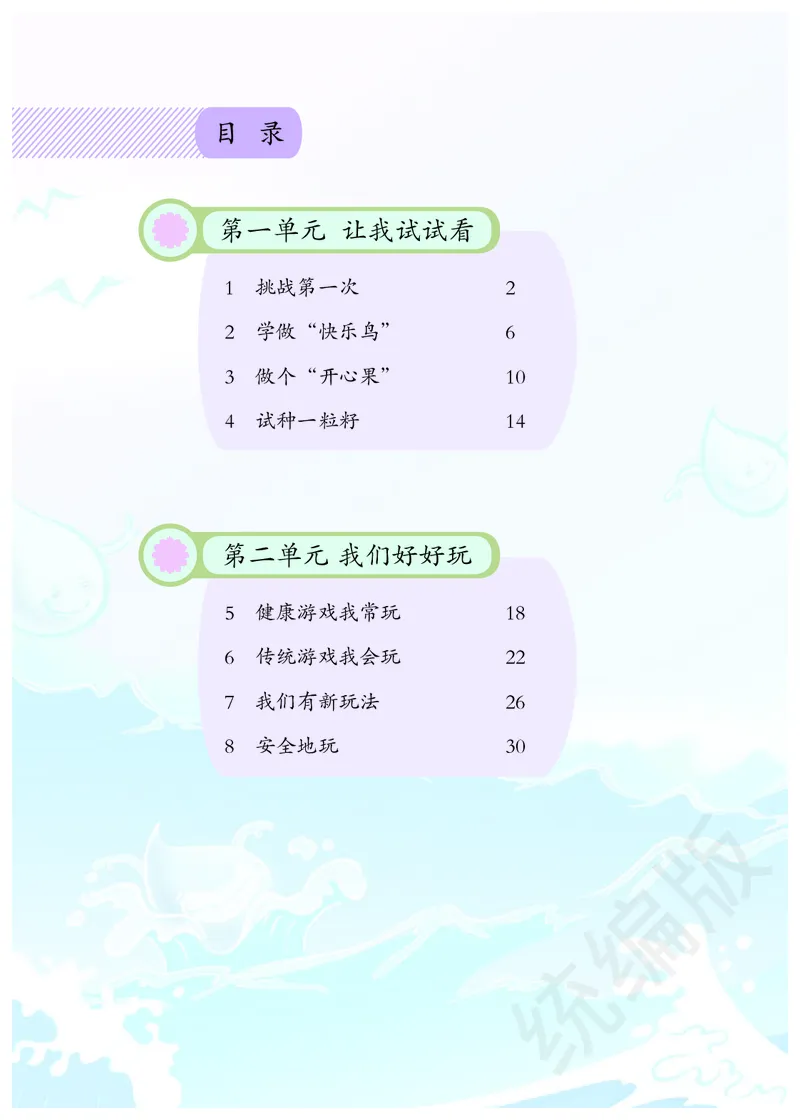 目 录

第一单元 让我试试看

1 挑战第一次 2

2 学做“快乐鸟” 6

3 做个“开心果” 10

4 试种一粒籽 14

第二单元 我们好好玩

5 健康游戏我常玩 18

6 传统游戏我会玩 22

7 我们有新玩法 26

8 安全地玩 30

统编版